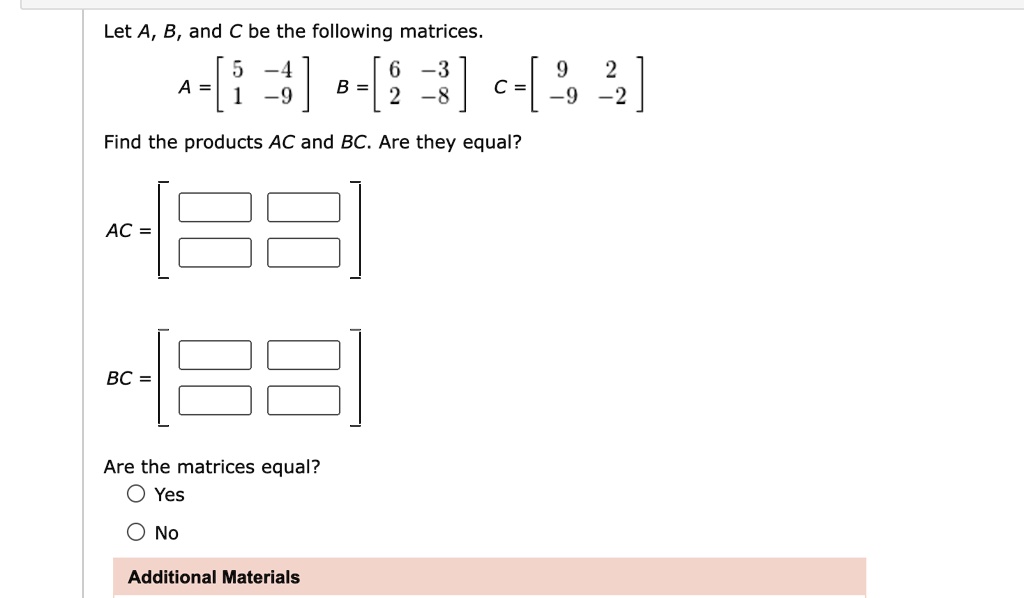 Let $A$, $B$, and $C$ be the following matrices.

$A = \begin{bmatrix} 5 & -4 \\ 1 & -9 \end{bmatrix}$ $B = \begin{bmatrix} 6 & -3 \\ 2 & -8 \end{bmatrix}$ $C = \begin{bmatrix} 9 & 2 \\ -9 & -2 \end{bmatrix}$

Find the products $AC$ and $BC$. Are they equal?

$AC =$

$BC =$

Are the matrices equal?

Yes

No

Additional Materials